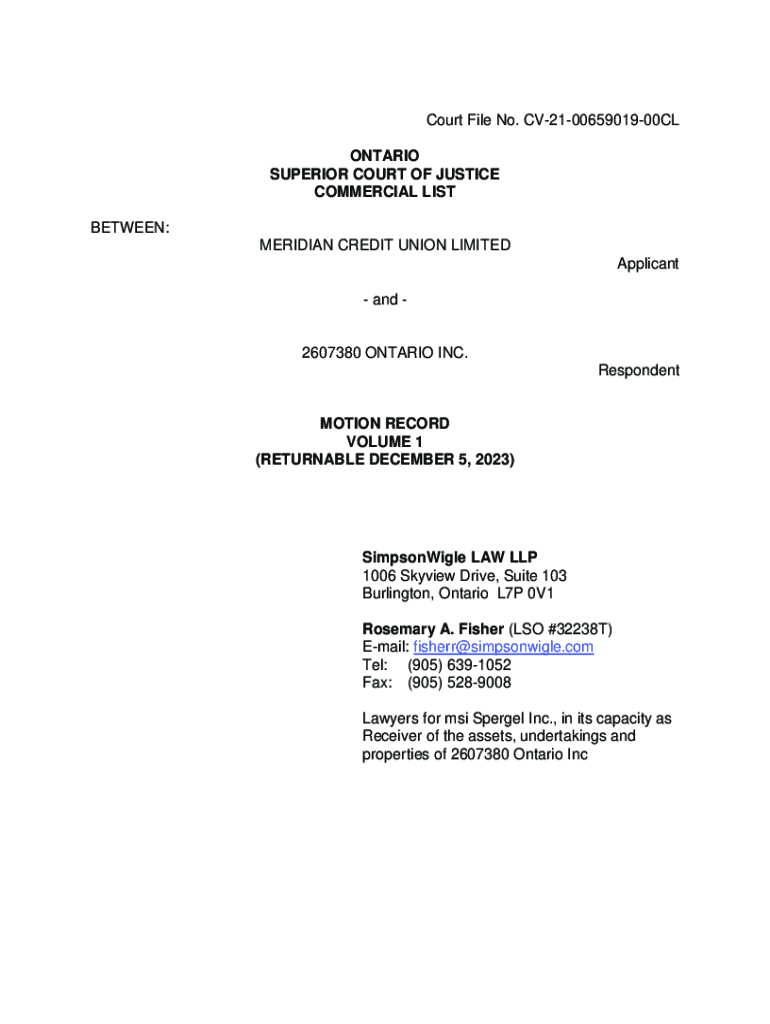 Court File No. CV-21-00659019-00CL

ONTARIO
SUPERIOR COURT OF JUSTICE
COMMERCIAL LIST

BETWEEN:

MERIDIAN CREDIT UNION LIMITED

Applicant

- and -

2607380 ONTARIO INC.

Respondent

MOTION RECORD
VOLUME 1
(RETURNABLE DECEMBER 5, 2023)

SimpsonWigle LAW LLP
1006 Skyview Drive, Suite 103
Burlington, Ontario L7P 0V1

Rosemary A. Fisher (LSO #32238T)
E-mail: fisherr@simpsonwigle.com
Tel: (905) 639-1052
Fax: (905) 528-9008

Lawyers for msi Spergel Inc., in its capacity as Receiver of the assets, undertakings and properties of 2607380 Ontario Inc